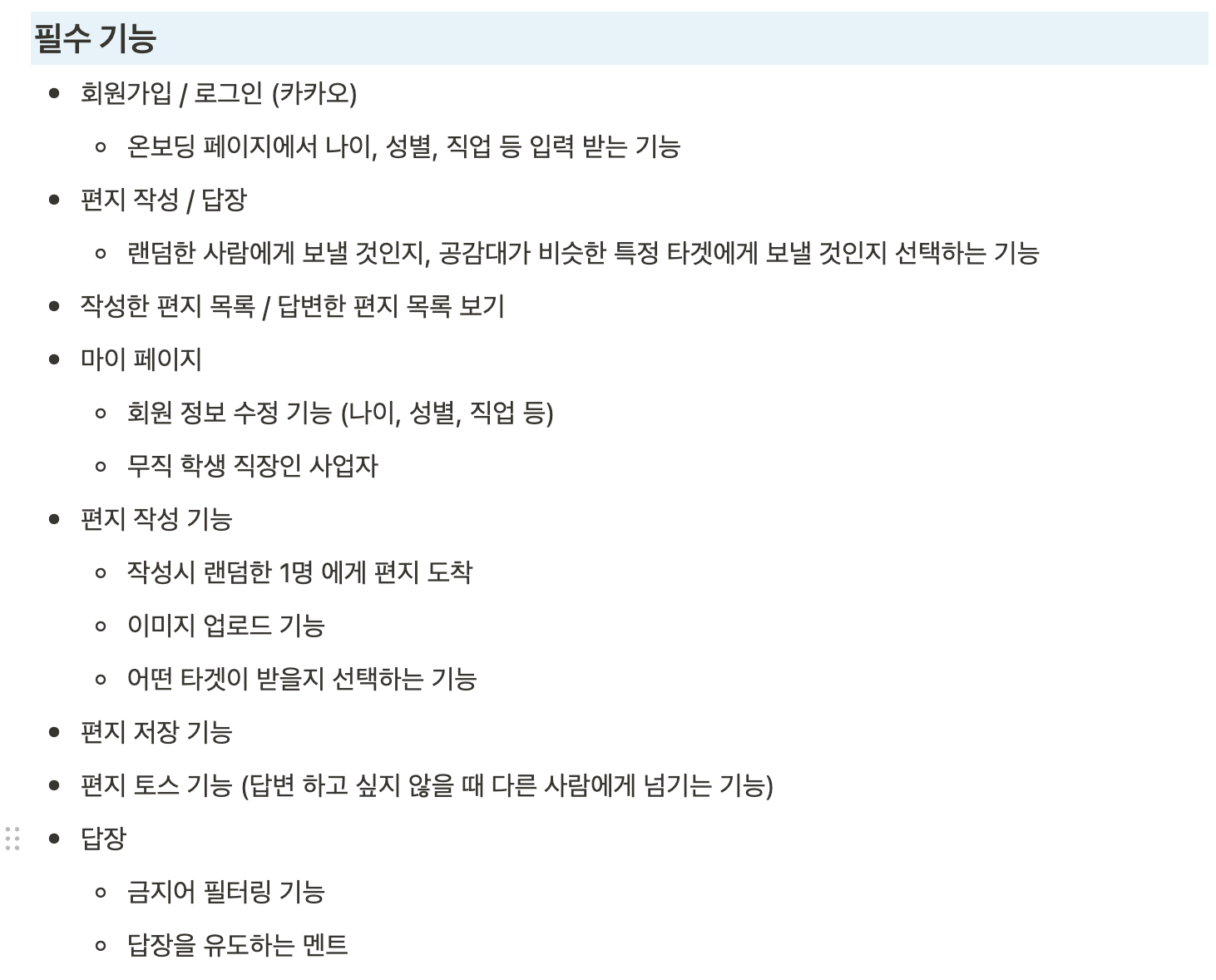 필수 기능

- 회원가입 / 로그인 (카카오)
  - 온보딩 페이지에서 나이, 성별, 직업 등 입력 받는 기능
- 편지 작성 / 답장
  - 랜덤한 사람에게 보낼 것인지, 공감대가 비슷한 특정 타겟에게 보낼 것인지 선택하는 기능
- 작성한 편지 목록 / 답변한 편지 목록 보기
- 마이 페이지
  - 회원 정보 수정 기능 (나이, 성별, 직업 등)
  - 무직 학생 직장인 사업자
- 편지 작성 기능
  - 작성시 랜덤한 1명 에게 편지 도착
  - 이미지 업로드 기능
  - 어떤 타겟이 받을지 선택하는 기능
- 편지 저장 기능
- 편지 토스 기능 (답변 하고 싶지 않을 때 다른 사람에게 넘기는 기능)
- 답장
  - 금지어 필터링 기능
  - 답장을 유도하는 멘트